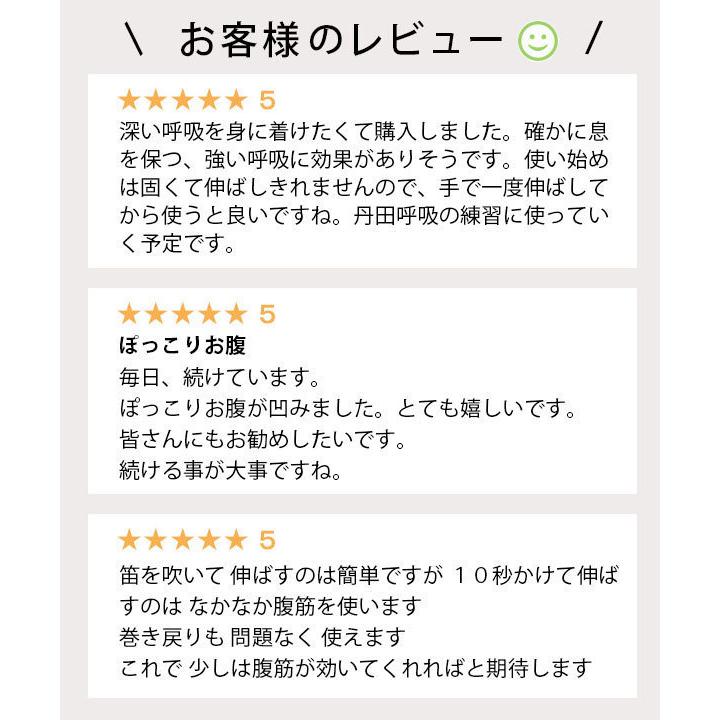 ＼ お客様のレビュー ／

★★★★★ 5
深い呼吸を身に着けたくて購入しました。確かに息を保つ、強い呼吸に効果がありそうです。使い始めは固くて伸ばしきれませんので、手で一度伸ばしてから使うと良いですね。丹田呼吸の練習に使っていく予定です。

★★★★★ 5
ぽっこりお腹
毎日、続けています。
ぽっこりお腹が凹みました。とても嬉しいです。
皆さんにもお勧めしたいです。
続ける事が大事ですね。

★★★★★ 5
笛を吹いて 伸ばすのは簡単ですが １０秒かけて伸ばすのは なかなか腹筋を使います
巻き戻りも 問題なく 使えます
これで 少しは腹筋が効いてくれればと期待します